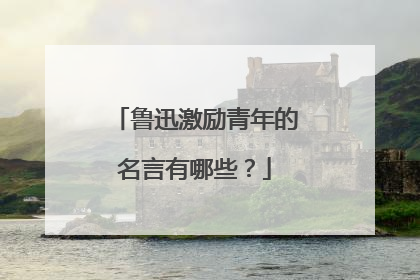 「鲁迅激励青年的名言有哪些？」